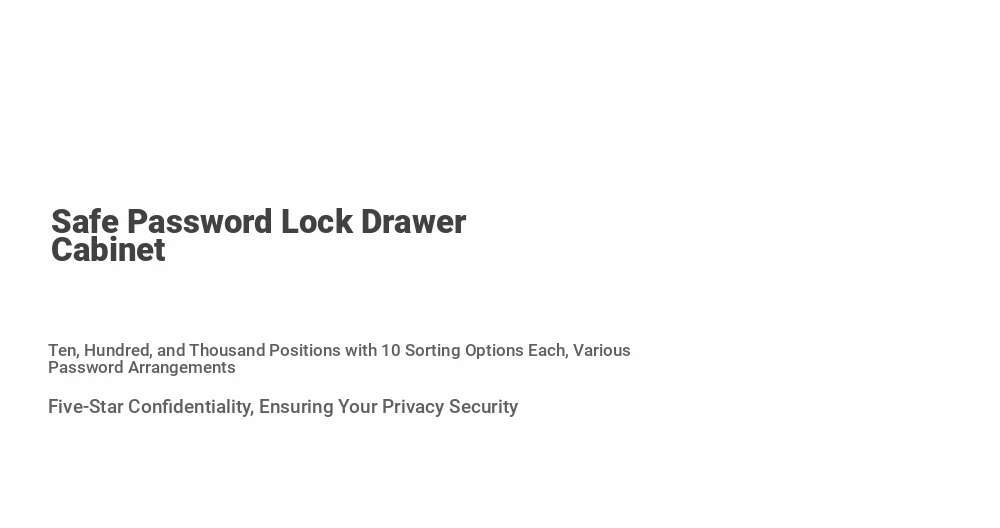 Safe Password Lock Drawer Cabinet

Ten, Hundred, and Thousand Positions with 10 Sorting Options Each, Various Password Arrangements

Five-Star Confidentiality, Ensuring Your Privacy Security